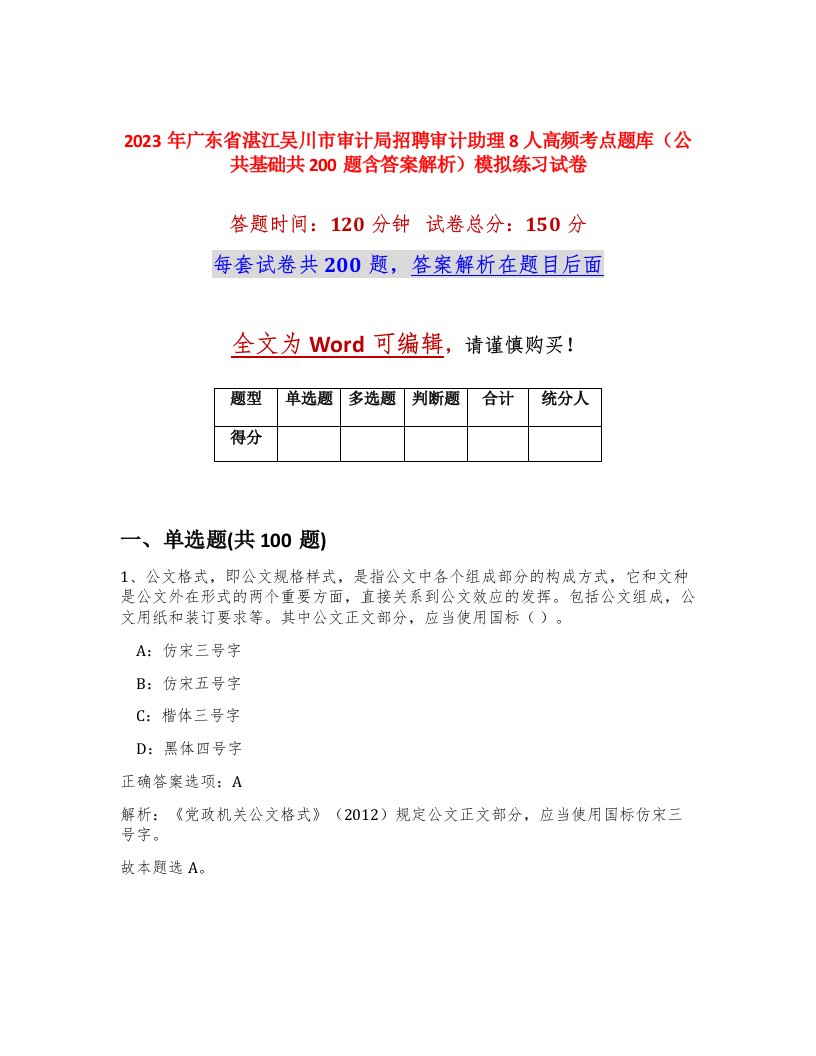 2023 年广东省湛江吴川市审计局招聘审计助理 8 人高频考点题库（公共基础共 200 题含答案解析）模拟练习试卷

答题时间：120 分钟　试卷总分：150 分

每套试卷共 200 题，答案解析在题目后面

全文为 Word 可编辑，请谨慎购买！

| 题型 | 单选题 | 多选题 | 判断题 | 合计 | 统分人 |
|---|---|---|---|---|---|
| 得分 | | | | | |

一、单选题(共 100 题)

1、公文格式，即公文规格样式，是指公文中各个组成部分的构成方式，它和文种是公文外在形式的两个重要方面，直接关系到公文效应的发挥。包括公文组成，公文用纸和装订要求等。其中公文正文部分，应当使用国标（ ）。

A：仿宋三号字

B：仿宋五号字

C：楷体三号字

D：黑体四号字

正确答案选项：A

解析：《党政机关公文格式》（2012）规定公文正文部分，应当使用国标仿宋三号字。

故本题选 A。